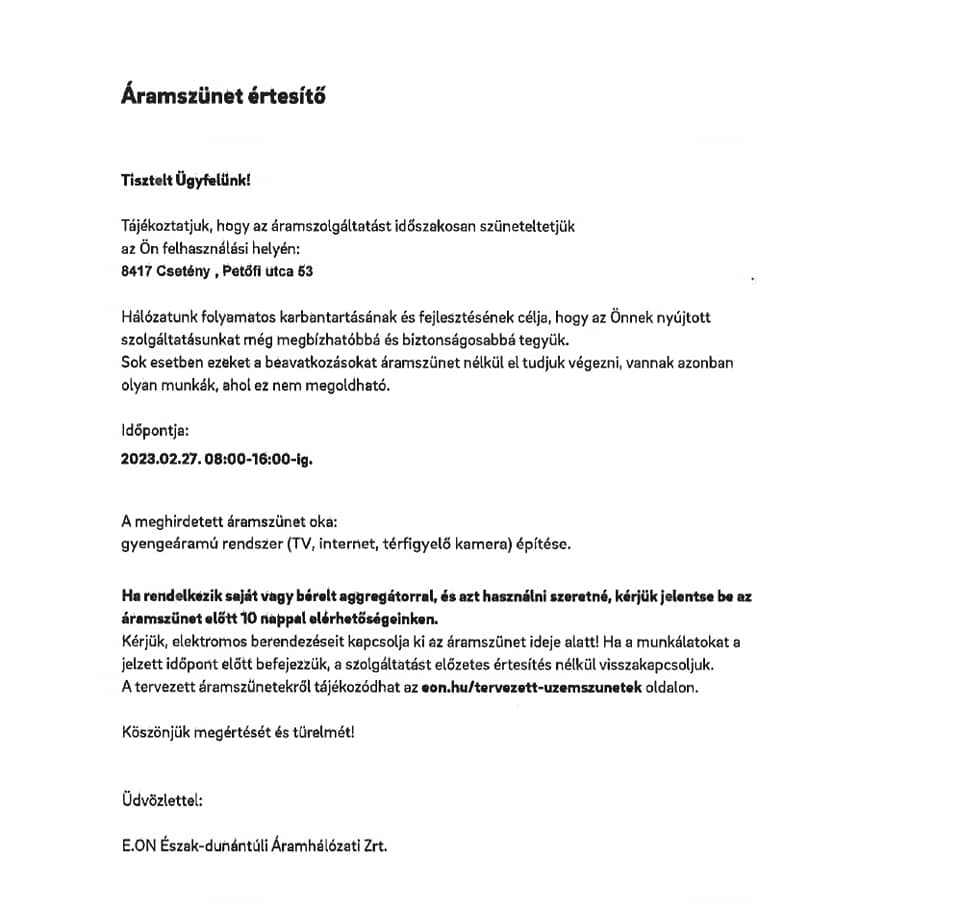 Áramszünet értesítő

Tisztelt Ügyfelünk!

Tájékoztatjuk, hogy az áramszolgáltatást időszakosan szüneteltetjük az Ön felhasználási helyén:
8417 Csetény , Petőfi utca 53

Hálózatunk folyamatos karbantartásának és fejlesztésének célja, hogy az Önnek nyújtott szolgáltatásunkat még megbízhatóbbá és biztonságosabbá tegyük.
Sok esetben ezeket a beavatkozásokat áramszünet nélkül el tudjuk végezni, vannak azonban olyan munkák, ahol ez nem megoldható.

Időpontja:
2023.02.27. 08:00-16:00-ig.

A meghirdetett áramszünet oka:
gyengeáramú rendszer (TV, internet, térfigyelő kamera) építése.

Ha rendelkezik saját vagy bérelt aggregátorral, és azt használni szeretné, kérjük jelentse be az áramszünet előtt 10 nappal elérhetőségeinken.
Kérjük, elektromos berendezéseit kapcsolja ki az áramszünet ideje alatt! Ha a munkálatokat a jelzett időpont előtt befejezzük, a szolgáltatást előzetes értesítés nélkül visszakapcsoljuk.
A tervezett áramszünetekről tájékozódhat az eon.hu/tervezett-uzemszunetek oldalon.

Köszönjük megértését és türelmét!

Üdvözlettel:

E.ON Észak-dunántúli Áramhálózati Zrt.